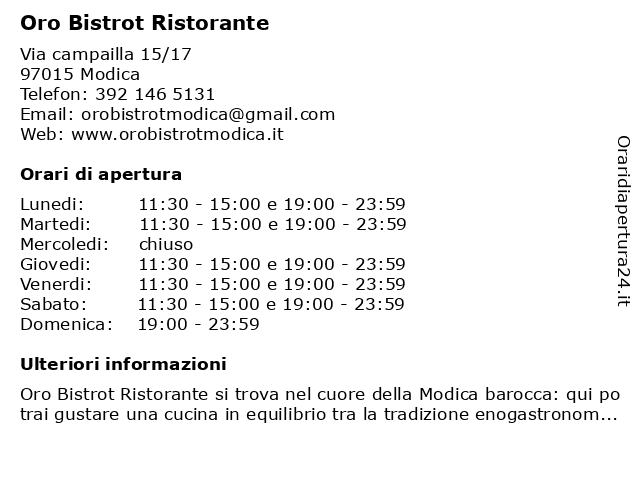 Oro Bistrot Ristorante

Via campailla 15/17
97015 Modica
Telefon: 392 146 5131
Email: orobistrotmodica@gmail.com
Web: www.orobistrotmodica.it

Orari di apertura

| | |
|---|---|
| Lunedi: | 11:30 - 15:00 e 19:00 - 23:59 |
| Martedi: | 11:30 - 15:00 e 19:00 - 23:59 |
| Mercoledi: | chiuso |
| Giovedi: | 11:30 - 15:00 e 19:00 - 23:59 |
| Venerdi: | 11:30 - 15:00 e 19:00 - 23:59 |
| Sabato: | 11:30 - 15:00 e 19:00 - 23:59 |
| Domenica: | 19:00 - 23:59 |

Ulteriori informazioni

Oro Bistrot Ristorante si trova nel cuore della Modica barocca: qui po trai gustare una cucina in equilibrio tra la tradizione enogastronom...

Oraridiapertura24.it